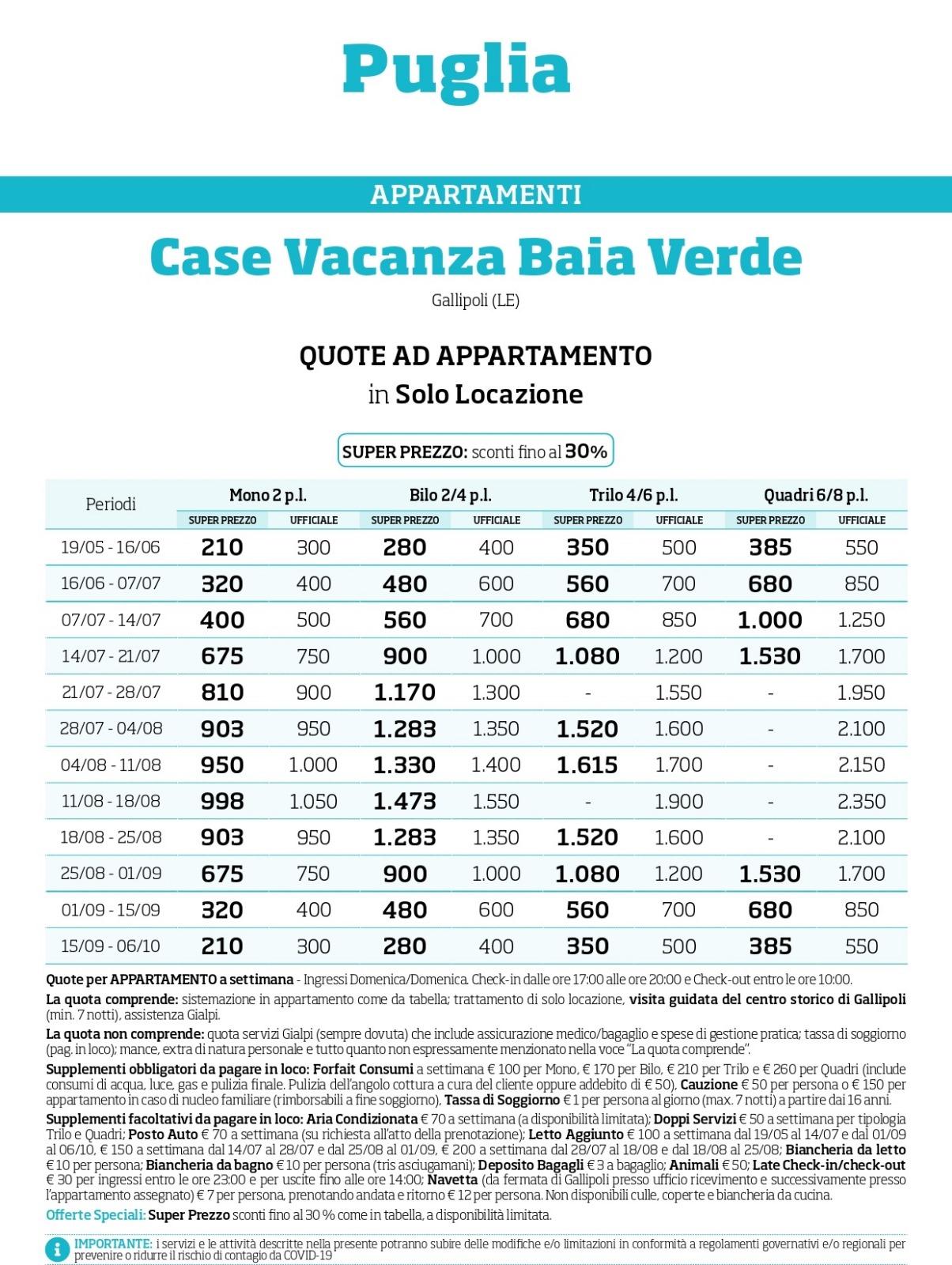 Puglia

APPARTAMENTI

Case Vacanza Baia Verde

Gallipoli (LE)

QUOTE AD APPARTAMENTO
in Solo Locazione

SUPER PREZZO: sconti fino al 30%

| Periodi | Mono 2 p.l. SUPER PREZZO | Mono 2 p.l. UFFICIALE | Bilo 2/4 p.l. SUPER PREZZO | Bilo 2/4 p.l. UFFICIALE | Trilo 4/6 p.l. SUPER PREZZO | Trilo 4/6 p.l. UFFICIALE | Quadri 6/8 p.l. SUPER PREZZO | Quadri 6/8 p.l. UFFICIALE |
|---|---|---|---|---|---|---|---|---|
| 19/05 - 16/06 | 210 | 300 | 280 | 400 | 350 | 500 | 385 | 550 |
| 16/06 - 07/07 | 320 | 400 | 480 | 600 | 560 | 700 | 680 | 850 |
| 07/07 - 14/07 | 400 | 500 | 560 | 700 | 680 | 850 | 1.000 | 1.250 |
| 14/07 - 21/07 | 675 | 750 | 900 | 1.000 | 1.080 | 1.200 | 1.530 | 1.700 |
| 21/07 - 28/07 | 810 | 900 | 1.170 | 1.300 | - | 1.550 | - | 1.950 |
| 28/07 - 04/08 | 903 | 950 | 1.283 | 1.350 | 1.520 | 1.600 | - | 2.100 |
| 04/08 - 11/08 | 950 | 1.000 | 1.330 | 1.400 | 1.615 | 1.700 | - | 2.150 |
| 11/08 - 18/08 | 998 | 1.050 | 1.473 | 1.550 | - | 1.900 | - | 2.350 |
| 18/08 - 25/08 | 903 | 950 | 1.283 | 1.350 | 1.520 | 1.600 | - | 2.100 |
| 25/08 - 01/09 | 675 | 750 | 900 | 1.000 | 1.080 | 1.200 | 1.530 | 1.700 |
| 01/09 - 15/09 | 320 | 400 | 480 | 600 | 560 | 700 | 680 | 850 |
| 15/09 - 06/10 | 210 | 300 | 280 | 400 | 350 | 500 | 385 | 550 |

Quote per APPARTAMENTO a settimana - Ingressi Domenica/Domenica. Check-in dalle ore 17:00 alle ore 20:00 e Check-out entro le ore 10:00.

La quota comprende: sistemazione in appartamento come da tabella; trattamento di solo locazione, visita guidata del centro storico di Gallipoli (min. 7 notti), assistenza Gialpi.

La quota non comprende: quota servizi Gialpi (sempre dovuta) che include assicurazione medico/bagaglio e spese di gestione pratica; tassa di soggiorno (pag. in loco); mance, extra di natura personale e tutto quanto non espressamente menzionato nella voce "La quota comprende".

Supplementi obbligatori da pagare in loco: Forfait Consumi a settimana € 100 per Mono, € 170 per Bilo, € 210 per Trilo e € 260 per Quadri (include consumi di acqua, luce, gas e pulizia finale. Pulizia dell'angolo cottura a cura del cliente oppure addebito di € 50), Cauzione € 50 per persona o € 150 per appartamento in caso di nucleo familiare (rimborsabili a fine soggiorno), Tassa di Soggiorno € 1 per persona al giorno (max. 7 notti) a partire dai 16 anni.

Supplementi facoltativi da pagare in loco: Aria Condizionata € 70 a settimana (a disponibilità limitata); Doppi Servizi € 50 a settimana per tipologia Trilo e Quadri; Posto Auto € 70 a settimana (su richiesta all'atto della prenotazione); Letto Aggiunto € 100 a settimana dal 19/05 al 14/07 e dal 01/09 al 06/10, € 150 a settimana dal 14/07 al 28/07 e dal 25/08 al 01/09, € 200 a settimana dal 28/07 al 18/08 e dal 18/08 al 25/08; Biancheria da letto € 10 per persona; Biancheria da bagno € 10 per persona (tris asciugamani); Deposito Bagagli € 3 a bagaglio; Animali € 50; Late Check-in/check-out € 30 per ingressi entro le ore 23:00 e per uscite fino alle ore 14:00; Navetta (da fermata di Gallipoli presso ufficio ricevimento e successivamente presso l'appartamento assegnato) € 7 per persona, prenotando andata e ritorno € 12 per persona. Non disponibili culle, coperte e biancheria da cucina.

Offerte Speciali: Super Prezzo sconti fino al 30 % come in tabella, a disponibilità limitata.

IMPORTANTE: i servizi e le attività descritte nella presente potranno subire delle modifiche e/o limitazioni in conformità a regolamenti governativi e/o regionali per prevenire o ridurre il rischio di contagio da COVID-19